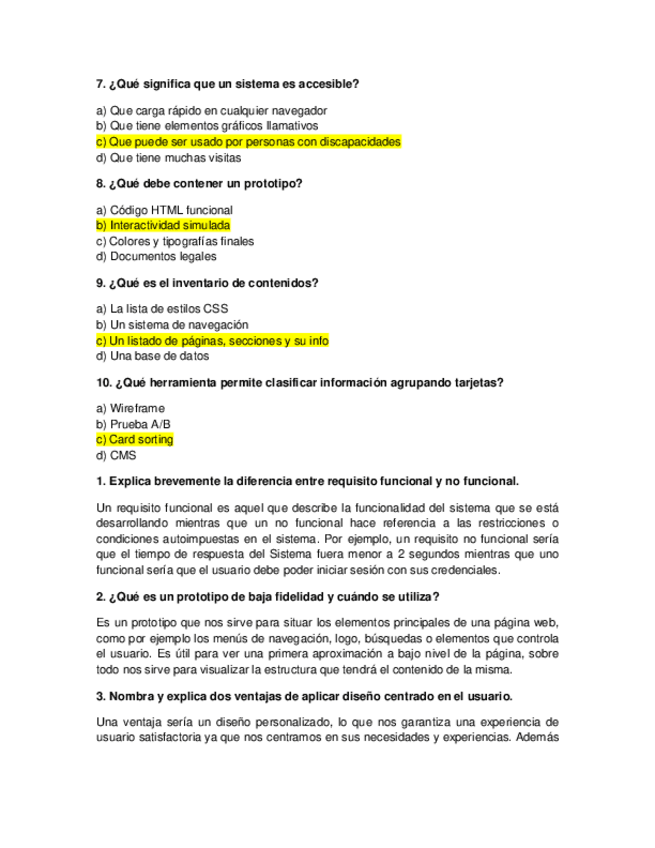 7. ¿Qué significa que un sistema es accesible?

a) Que carga rápido en cualquier navegador
b) Que tiene elementos gráficos llamativos
c) Que puede ser usado por personas con discapacidades
d) Que tiene muchas visitas

8. ¿Qué debe contener un prototipo?

a) Código HTML funcional
b) Interactividad simulada
c) Colores y tipografías finales
d) Documentos legales

9. ¿Qué es el inventario de contenidos?

a) La lista de estilos CSS
b) Un sistema de navegación
c) Un listado de páginas, secciones y su info
d) Una base de datos

10. ¿Qué herramienta permite clasificar información agrupando tarjetas?

a) Wireframe
b) Prueba A/B
c) Card sorting
d) CMS

1. Explica brevemente la diferencia entre requisito funcional y no funcional.

Un requisito funcional es aquel que describe la funcionalidad del sistema que se está desarrollando mientras que un no funcional hace referencia a las restricciones o condiciones autoimpuestas en el sistema. Por ejemplo, un requisito no funcional sería que el tiempo de respuesta del Sistema fuera menor a 2 segundos mientras que uno funcional sería que el usuario debe poder iniciar sesión con sus credenciales.

2. ¿Qué es un prototipo de baja fidelidad y cuándo se utiliza?

Es un prototipo que nos sirve para situar los elementos principales de una página web, como por ejemplo los menús de navegación, logo, búsquedas o elementos que controla el usuario. Es útil para ver una primera aproximación a bajo nivel de la página, sobre todo nos sirve para visualizar la estructura que tendrá el contenido de la misma.

3. Nombra y explica dos ventajas de aplicar diseño centrado en el usuario.

Una ventaja sería un diseño personalizado, lo que nos garantiza una experiencia de usuario satisfactoria ya que nos centramos en sus necesidades y experiencias. Además